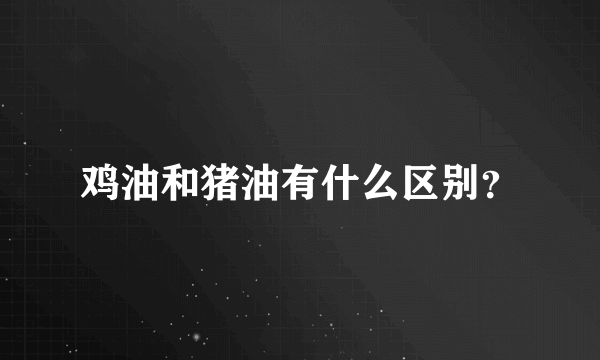 鸡油和猪油有什么区别？